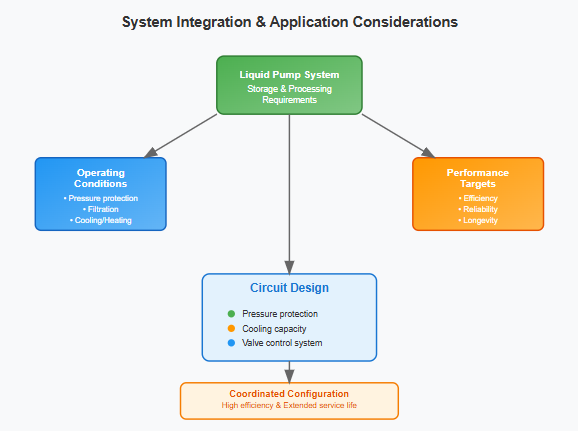 System Integration & Application Considerations

Liquid Pump System
Storage & Processing Requirements

Operating Conditions
• Pressure protection
• Filtration
• Cooling/Heating

Performance Targets
• Efficiency
• Reliability
• Longevity

Circuit Design
Pressure protection
Cooling capacity
Valve control system

Coordinated Configuration
High efficiency & Extended service life